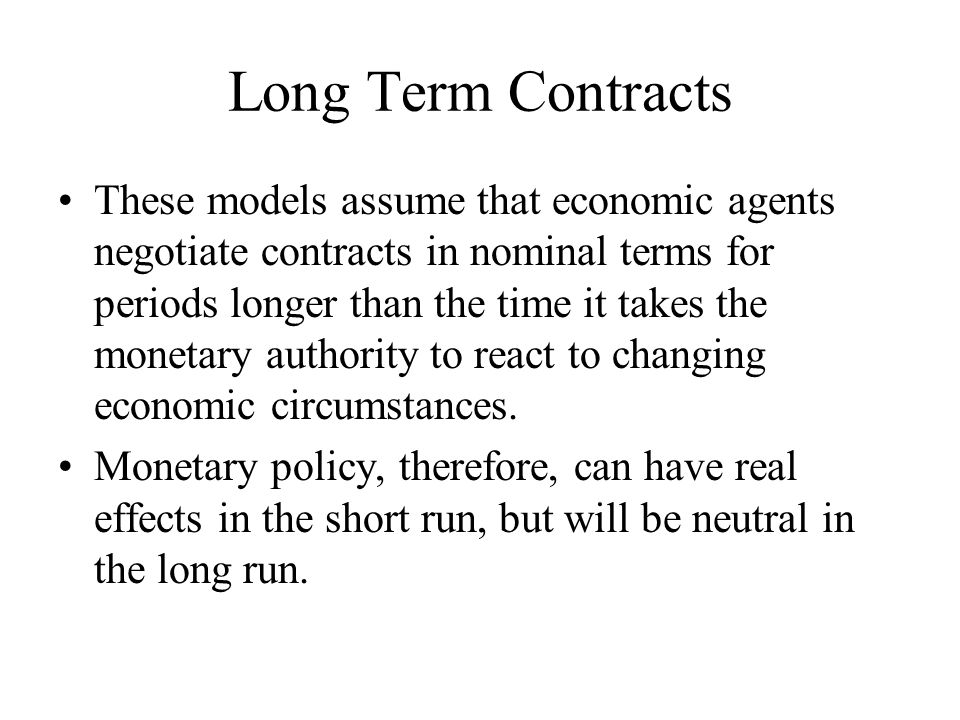 Long Term Contracts

• These models assume that economic agents negotiate contracts in nominal terms for periods longer than the time it takes the monetary authority to react to changing economic circumstances.

• Monetary policy, therefore, can have real effects in the short run, but will be neutral in the long run.